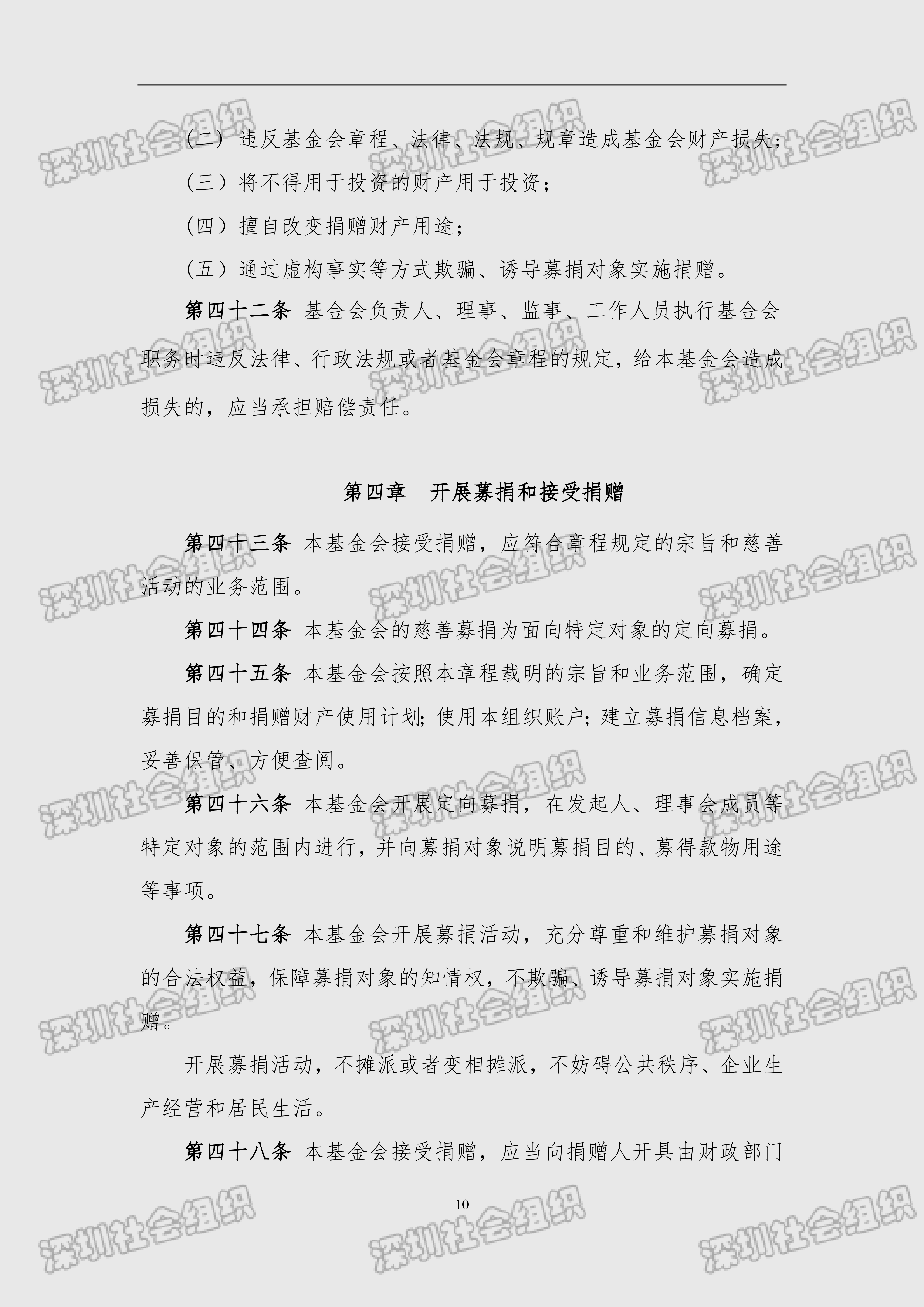 （二）违反基金会章程、法律、法规、规章造成基金会财产损失；

（三）将不得用于投资的财产用于投资；

（四）擅自改变捐赠财产用途；

（五）通过虚构事实等方式欺骗、诱导募捐对象实施捐赠。

第四十二条 基金会负责人、理事、监事、工作人员执行基金会职务时违反法律、行政法规或者基金会章程的规定，给本基金会造成损失的，应当承担赔偿责任。

第四章 开展募捐和接受捐赠

第四十三条 本基金会接受捐赠，应符合章程规定的宗旨和慈善活动的业务范围。

第四十四条 本基金会的慈善募捐为面向特定对象的定向募捐。

第四十五条 本基金会按照本章程载明的宗旨和业务范围，确定募捐目的和捐赠财产使用计划；使用本组织账户；建立募捐信息档案，妥善保管、方便查阅。

第四十六条 本基金会开展定向募捐，在发起人、理事会成员等特定对象的范围内进行，并向募捐对象说明募捐目的、募得款物用途等事项。

第四十七条 本基金会开展募捐活动，充分尊重和维护募捐对象的合法权益，保障募捐对象的知情权，不欺骗、诱导募捐对象实施捐赠。

开展募捐活动，不摊派或者变相摊派，不妨碍公共秩序、企业生产经营和居民生活。

第四十八条 本基金会接受捐赠，应当向捐赠人开具由财政部门

10

深圳社会组织